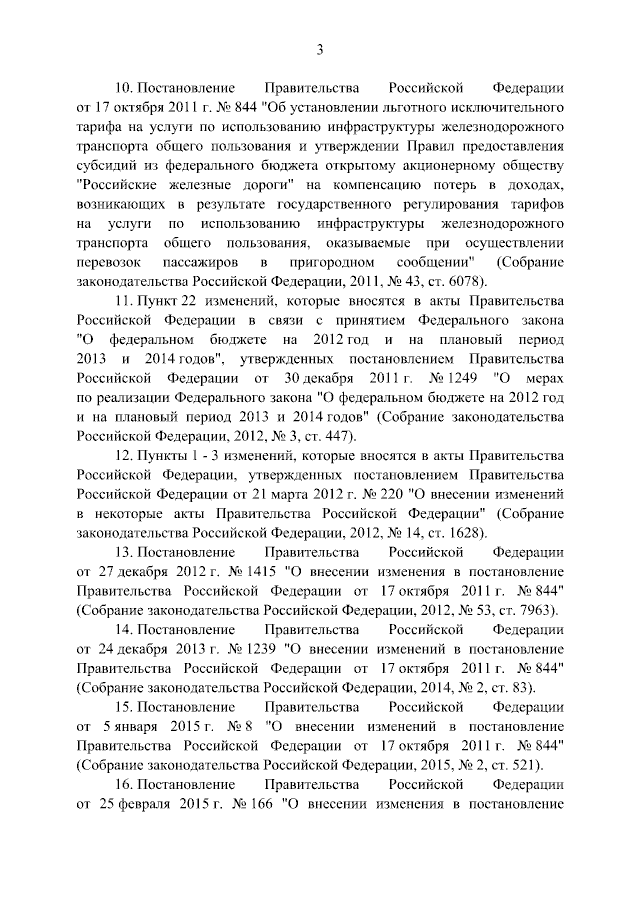 3

10. Постановление Правительства Российской Федерации от 17 октября 2011 г. № 844 "Об установлении льготного исключительного тарифа на услуги по использованию инфраструктуры железнодорожного транспорта общего пользования и утверждении Правил предоставления субсидий из федерального бюджета открытому акционерному обществу "Российские железные дороги" на компенсацию потерь в доходах, возникающих в результате государственного регулирования тарифов на услуги по использованию инфраструктуры железнодорожного транспорта общего пользования, оказываемые при осуществлении перевозок пассажиров в пригородном сообщении" (Собрание законодательства Российской Федерации, 2011, № 43, ст. 6078).

11. Пункт 22 изменений, которые вносятся в акты Правительства Российской Федерации в связи с принятием Федерального закона "О федеральном бюджете на 2012 год и на плановый период 2013 и 2014 годов", утвержденных постановлением Правительства Российской Федерации от 30 декабря 2011 г. № 1249 "О мерах по реализации Федерального закона "О федеральном бюджете на 2012 год и на плановый период 2013 и 2014 годов" (Собрание законодательства Российской Федерации, 2012, № 3, ст. 447).

12. Пункты 1 - 3 изменений, которые вносятся в акты Правительства Российской Федерации, утвержденных постановлением Правительства Российской Федерации от 21 марта 2012 г. № 220 "О внесении изменений в некоторые акты Правительства Российской Федерации" (Собрание законодательства Российской Федерации, 2012, № 14, ст. 1628).

13. Постановление Правительства Российской Федерации от 27 декабря 2012 г. № 1415 "О внесении изменения в постановление Правительства Российской Федерации от 17 октября 2011 г. № 844" (Собрание законодательства Российской Федерации, 2012, № 53, ст. 7963).

14. Постановление Правительства Российской Федерации от 24 декабря 2013 г. № 1239 "О внесении изменений в постановление Правительства Российской Федерации от 17 октября 2011 г. № 844" (Собрание законодательства Российской Федерации, 2014, № 2, ст. 83).

15. Постановление Правительства Российской Федерации от 5 января 2015 г. № 8 "О внесении изменений в постановление Правительства Российской Федерации от 17 октября 2011 г. № 844" (Собрание законодательства Российской Федерации, 2015, № 2, ст. 521).

16. Постановление Правительства Российской Федерации от 25 февраля 2015 г. № 166 "О внесении изменения в постановление